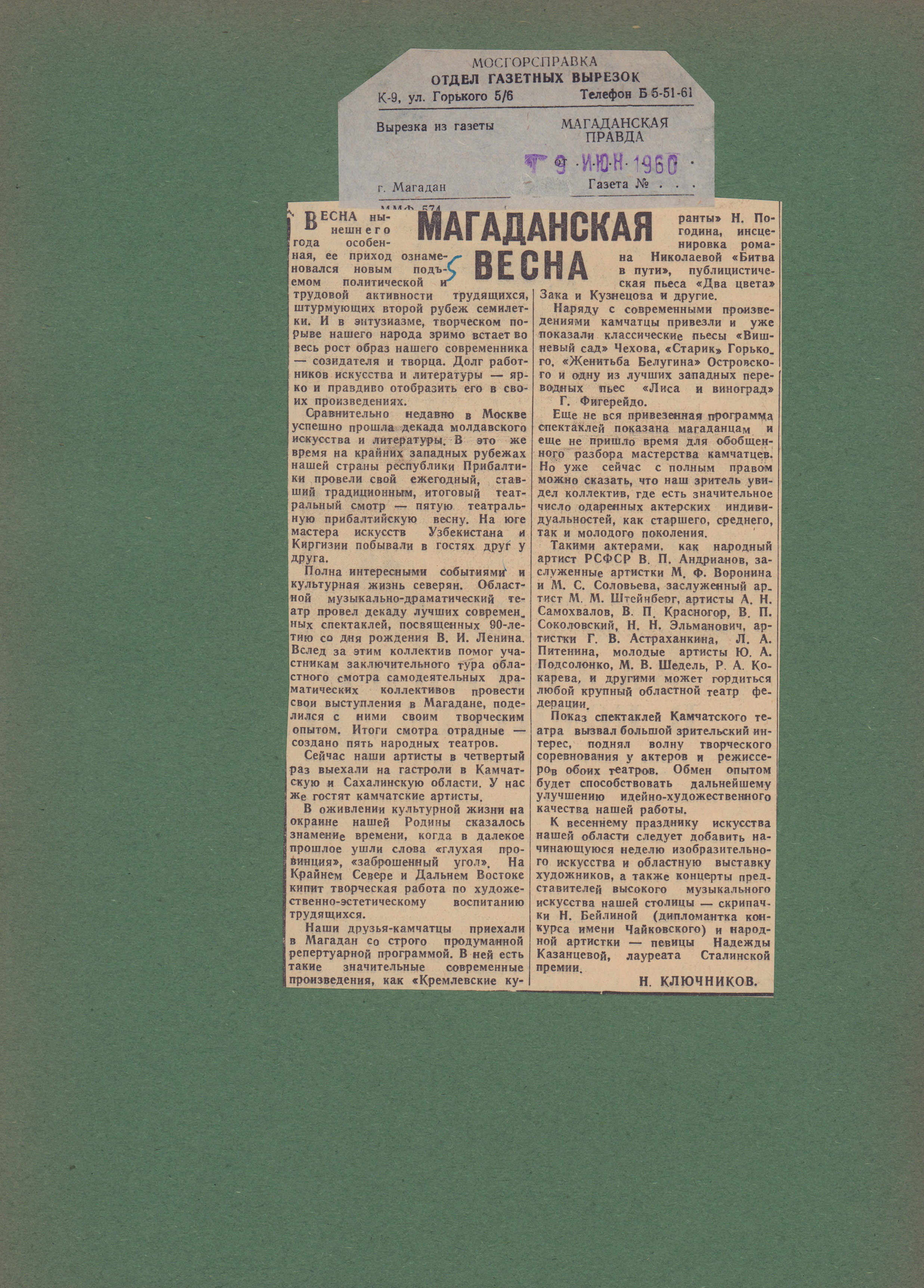 МОСГОРСПРАВКА
ОТДЕЛ ГАЗЕТНЫХ ВЫРЕЗОК
К-9, ул. Горького 5/6 Телефон Б 5-51-61

Вырезка из газеты МАГАДАНСКАЯ ПРАВДА

9 ИЮН 1960

г. Магадан Газета № . . .

ММФ 574

МАГАДАНСКАЯ ВЕСНА

5

ВЕСНА нынешнего года особенная, ее приход ознаменовался новым подъемом политической и трудовой активности трудящихся, штурмующих второй рубеж семилетки. И в энтузиазме, творческом порыве нашего народа зримо встает во весь рост образ нашего современника — созидателя и творца. Долг работников искусства и литературы — ярко и правдиво отобразить его в своих произведениях.

Сравнительно недавно в Москве успешно прошла декада молдавского искусства и литературы. В это же время на крайних западных рубежах нашей страны республики Прибалтики провели свой ежегодный, ставший традиционным, итоговый театральный смотр — пятую театральную прибалтийскую весну. На юге мастера искусств Узбекистана и Киргизии побывали в гостях друг у друга.

Полна интересными событиями и культурная жизнь северян. Областной музыкально-драматический театр провел декаду лучших современных спектаклей, посвященных 90-летию со дня рождения В. И. Ленина. Вслед за этим коллектив помог участникам заключительного тура областного смотра самодеятельных драматических коллективов провести свои выступления в Магадане, поделился с ними своим творческим опытом. Итоги смотра отрадные — создано пять народных театров.

Сейчас наши артисты в четвертый раз выехали на гастроли в Камчатскую и Сахалинскую области. У нас же гостят камчатские артисты.

В оживлении культурной жизни на окраине нашей Родины сказалось знамение времени, когда в далекое прошлое ушли слова «глухая провинция», «заброшенный угол». На Крайнем Севере и Дальнем Востоке кипит творческая работа по художественно-эстетическому воспитанию трудящихся.

Наши друзья-камчатцы приехали в Магадан со строго продуманной репертуарной программой. В ней есть такие значительные современные произведения, как «Кремлевские куранты» Н. Погодина, инсценировка романа Николаевой «Битва в пути», публицистическая пьеса «Два цвета» Зака и Кузнецова и другие.

Наряду с современными произведениями камчатцы привезли и уже показали классические пьесы «Вишневый сад» Чехова, «Старик» Горького, «Женитьба Белугина» Островского и одну из лучших западных переводных пьес «Лиса и виноград» Г. Фигерейдо.

Еще не вся привезенная программа спектаклей показана магаданцам и еще не пришло время для обобщенного разбора мастерства камчатцев. Но уже сейчас с полным правом можно сказать, что наш зритель увидел коллектив, где есть значительное число одаренных актерских индивидуальностей, как старшего, среднего, так и молодого поколения.

Такими актерами, как народный артист РСФСР В. П. Андрианов, заслуженные артистки М. Ф. Воронина и М. С. Соловьева, заслуженный артист М. М. Штейнберг, артисты А. Н. Самохвалов, В. П. Красногор, В. П. Соколовский, Н. Н. Эльманович, артистки Г. В. Астраханкина, Л. А. Питенина, молодые артисты Ю. А. Подсолонко, М. В. Шедель, Р. А. Кокарева, и другими может гордиться любой крупный областной театр федерации.

Показ спектаклей Камчатского театра вызвал большой зрительский интерес, поднял волну творческого соревнования у актеров и режиссеров обоих театров. Обмен опытом будет способствовать дальнейшему улучшению идейно-художественного качества нашей работы.

К весеннему празднику искусства нашей области следует добавить начинающуюся неделю изобразительного искусства и областную выставку художников, а также концерты представителей высокого музыкального искусства нашей столицы — скрипачки Н. Бейлиной (дипломантка конкурса имени Чайковского) и народной артистки — певицы Надежды Казанцевой, лауреата Сталинской премии.

Н. КЛЮЧНИКОВ.